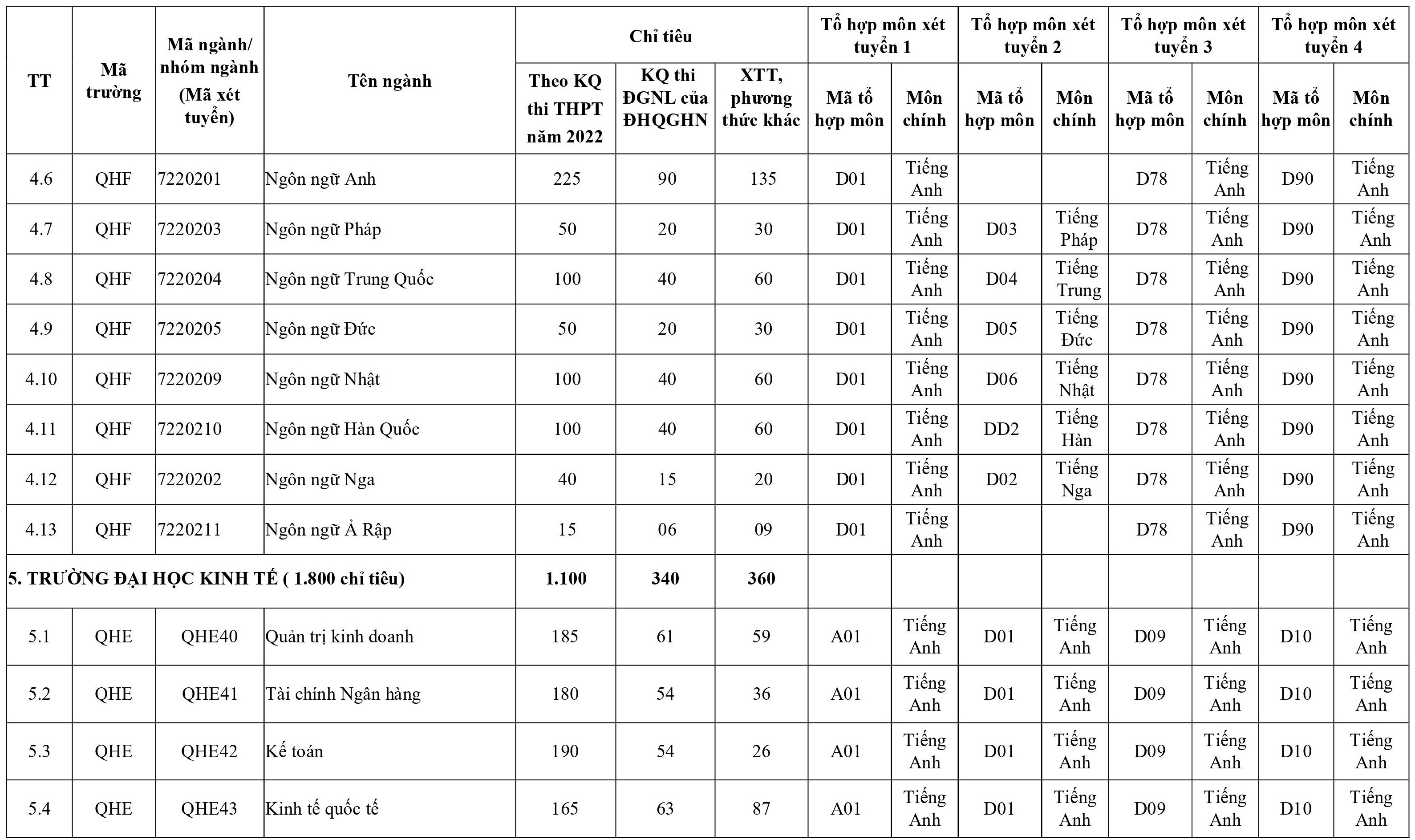 | TT | Mã trường | Mã ngành/ nhóm ngành (Mã xét tuyển) | Tên ngành | Chỉ tiêu: Theo KQ thi THPT năm 2022 | Chỉ tiêu: KQ thi ĐGNL của ĐHQGHN | Chỉ tiêu: XTT, phương thức khác | Tổ hợp môn xét tuyển 1: Mã tổ hợp môn | Tổ hợp môn xét tuyển 1: Môn chính | Tổ hợp môn xét tuyển 2: Mã tổ hợp môn | Tổ hợp môn xét tuyển 2: Môn chính | Tổ hợp môn xét tuyển 3: Mã tổ hợp môn | Tổ hợp môn xét tuyển 3: Môn chính | Tổ hợp môn xét tuyển 4: Mã tổ hợp môn | Tổ hợp môn xét tuyển 4: Môn chính |
|---|---|---|---|---|---|---|---|---|---|---|---|---|---|---|
| 4.6 | QHF | 7220201 | Ngôn ngữ Anh | 225 | 90 | 135 | D01 | Tiếng Anh | | | D78 | Tiếng Anh | D90 | Tiếng Anh |
| 4.7 | QHF | 7220203 | Ngôn ngữ Pháp | 50 | 20 | 30 | D01 | Tiếng Anh | D03 | Tiếng Pháp | D78 | Tiếng Anh | D90 | Tiếng Anh |
| 4.8 | QHF | 7220204 | Ngôn ngữ Trung Quốc | 100 | 40 | 60 | D01 | Tiếng Anh | D04 | Tiếng Trung | D78 | Tiếng Anh | D90 | Tiếng Anh |
| 4.9 | QHF | 7220205 | Ngôn ngữ Đức | 50 | 20 | 30 | D01 | Tiếng Anh | D05 | Tiếng Đức | D78 | Tiếng Anh | D90 | Tiếng Anh |
| 4.10 | QHF | 7220209 | Ngôn ngữ Nhật | 100 | 40 | 60 | D01 | Tiếng Anh | D06 | Tiếng Nhật | D78 | Tiếng Anh | D90 | Tiếng Anh |
| 4.11 | QHF | 7220210 | Ngôn ngữ Hàn Quốc | 100 | 40 | 60 | D01 | Tiếng Anh | DD2 | Tiếng Hàn | D78 | Tiếng Anh | D90 | Tiếng Anh |
| 4.12 | QHF | 7220202 | Ngôn ngữ Nga | 40 | 15 | 20 | D01 | Tiếng Anh | D02 | Tiếng Nga | D78 | Tiếng Anh | D90 | Tiếng Anh |
| 4.13 | QHF | 7220211 | Ngôn ngữ Ả Rập | 15 | 06 | 09 | D01 | Tiếng Anh | | | D78 | Tiếng Anh | D90 | Tiếng Anh |
| 5. TRƯỜNG ĐẠI HỌC KINH TẾ ( 1.800 chỉ tiêu) | | | | 1.100 | 340 | 360 | | | | | | | | |
| 5.1 | QHE | QHE40 | Quản trị kinh doanh | 185 | 61 | 59 | A01 | Tiếng Anh | D01 | Tiếng Anh | D09 | Tiếng Anh | D10 | Tiếng Anh |
| 5.2 | QHE | QHE41 | Tài chính Ngân hàng | 180 | 54 | 36 | A01 | Tiếng Anh | D01 | Tiếng Anh | D09 | Tiếng Anh | D10 | Tiếng Anh |
| 5.3 | QHE | QHE42 | Kế toán | 190 | 54 | 26 | A01 | Tiếng Anh | D01 | Tiếng Anh | D09 | Tiếng Anh | D10 | Tiếng Anh |
| 5.4 | QHE | QHE43 | Kinh tế quốc tế | 165 | 63 | 87 | A01 | Tiếng Anh | D01 | Tiếng Anh | D09 | Tiếng Anh | D10 | Tiếng Anh |